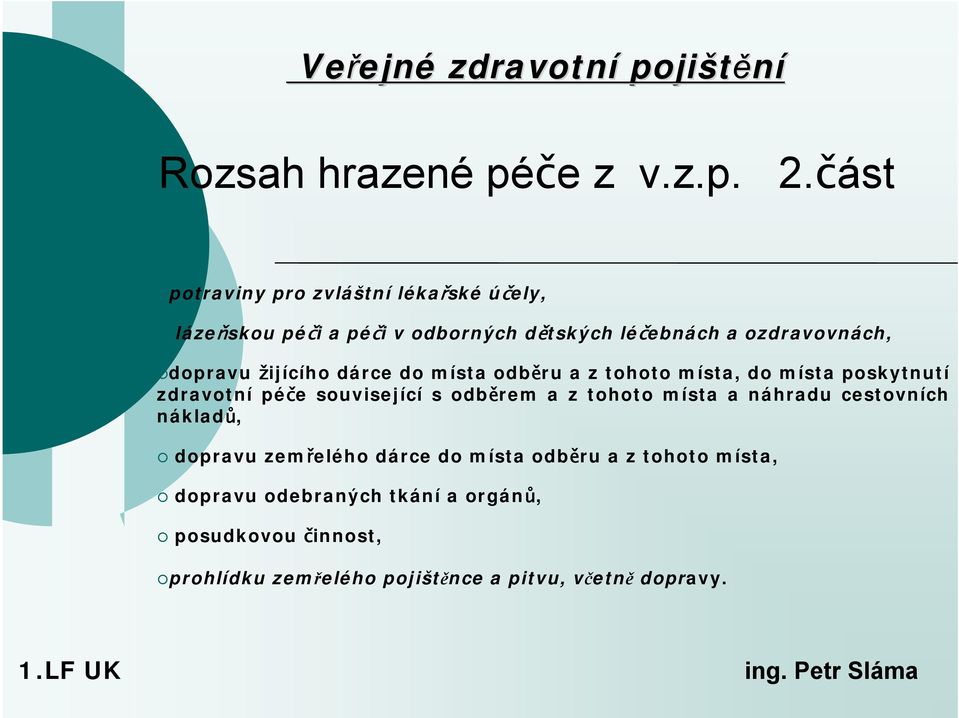 Veřejné zdravotní pojištění

Rozsah hrazené péče z v.z.p. 2.část

potraviny pro zvláštní lékařské účely,

lázeňskou péči a péči v odborných dětských léčebnách a ozdravovnách,

dopravu žijícího dárce do místa odběru a z tohoto místa, do místa poskytnutí zdravotní péče související s odběrem a z tohoto místa a náhradu cestovních nákladů,

dopravu zemřelého dárce do místa odběru a z tohoto místa,

dopravu odebraných tkání a orgánů,

posudkovou činnost,

prohlídku zemřelého pojištěnce a pitvu, včetně dopravy.

1.LF UK

ing. Petr Sláma